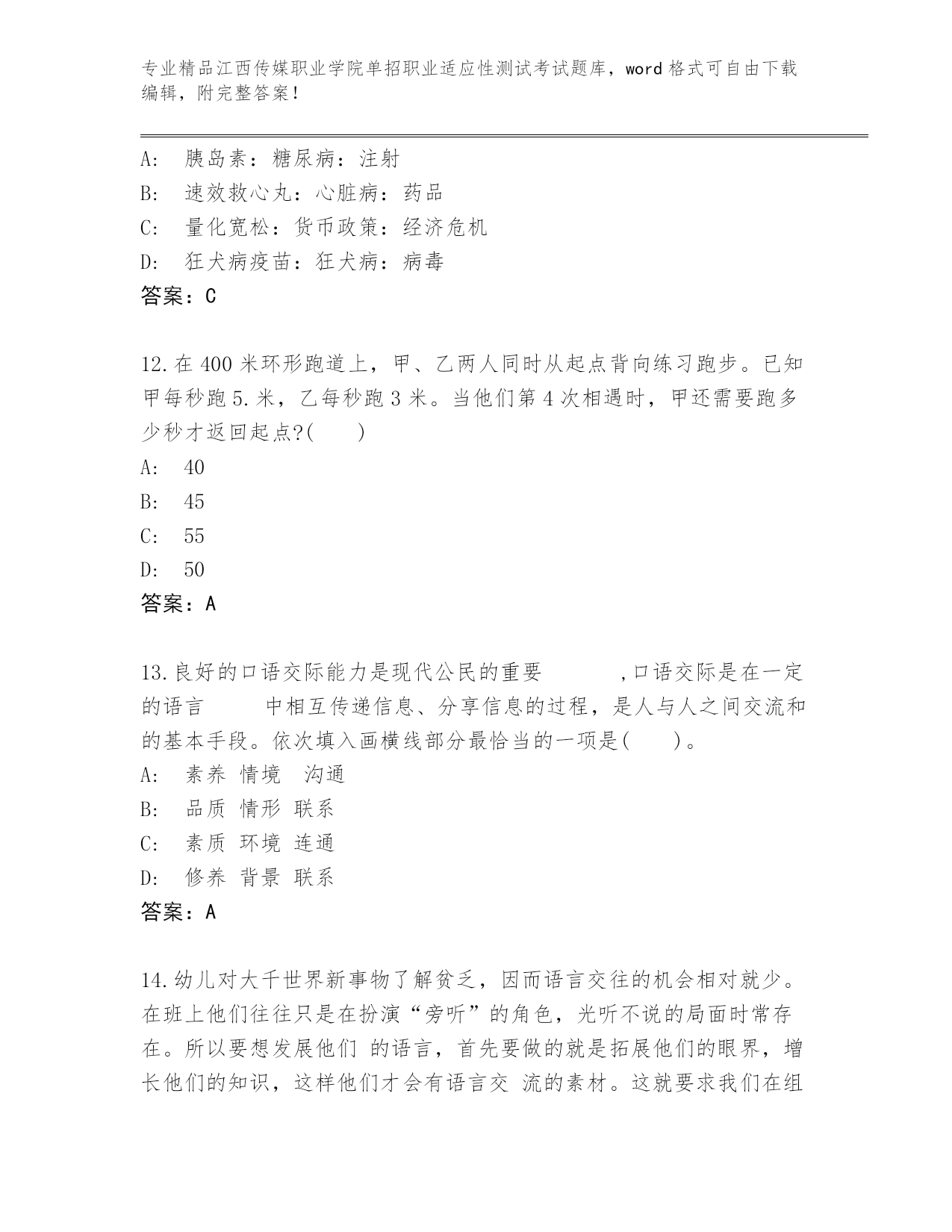 专业精品江西传媒职业学院单招职业适应性测试考试题库，word 格式可自由下载编辑，附完整答案！

A: 胰岛素：糖尿病：注射
B: 速效救心丸：心脏病：药品
C: 量化宽松：货币政策：经济危机
D: 狂犬病疫苗：狂犬病：病毒
答案：C

12.在 400 米环形跑道上，甲、乙两人同时从起点背向练习跑步。已知甲每秒跑 5.米，乙每秒跑 3 米。当他们第 4 次相遇时，甲还需要跑多少秒才返回起点?( )
A: 40
B: 45
C: 55
D: 50
答案：A

13.良好的口语交际能力是现代公民的重要 ,口语交际是在一定的语言 中相互传递信息、分享信息的过程，是人与人之间交流和的基本手段。依次填入画横线部分最恰当的一项是( )。
A: 素养 情境 沟通
B: 品质 情形 联系
C: 素质 环境 连通
D: 修养 背景 联系
答案：A

14.幼儿对大千世界新事物了解贫乏，因而语言交往的机会相对就少。在班上他们往往只是在扮演“旁听”的角色，光听不说的局面时常存在。所以要想发展他们 的语言，首先要做的就是拓展他们的眼界，增长他们的知识，这样他们才会有语言交 流的素材。这就要求我们在组